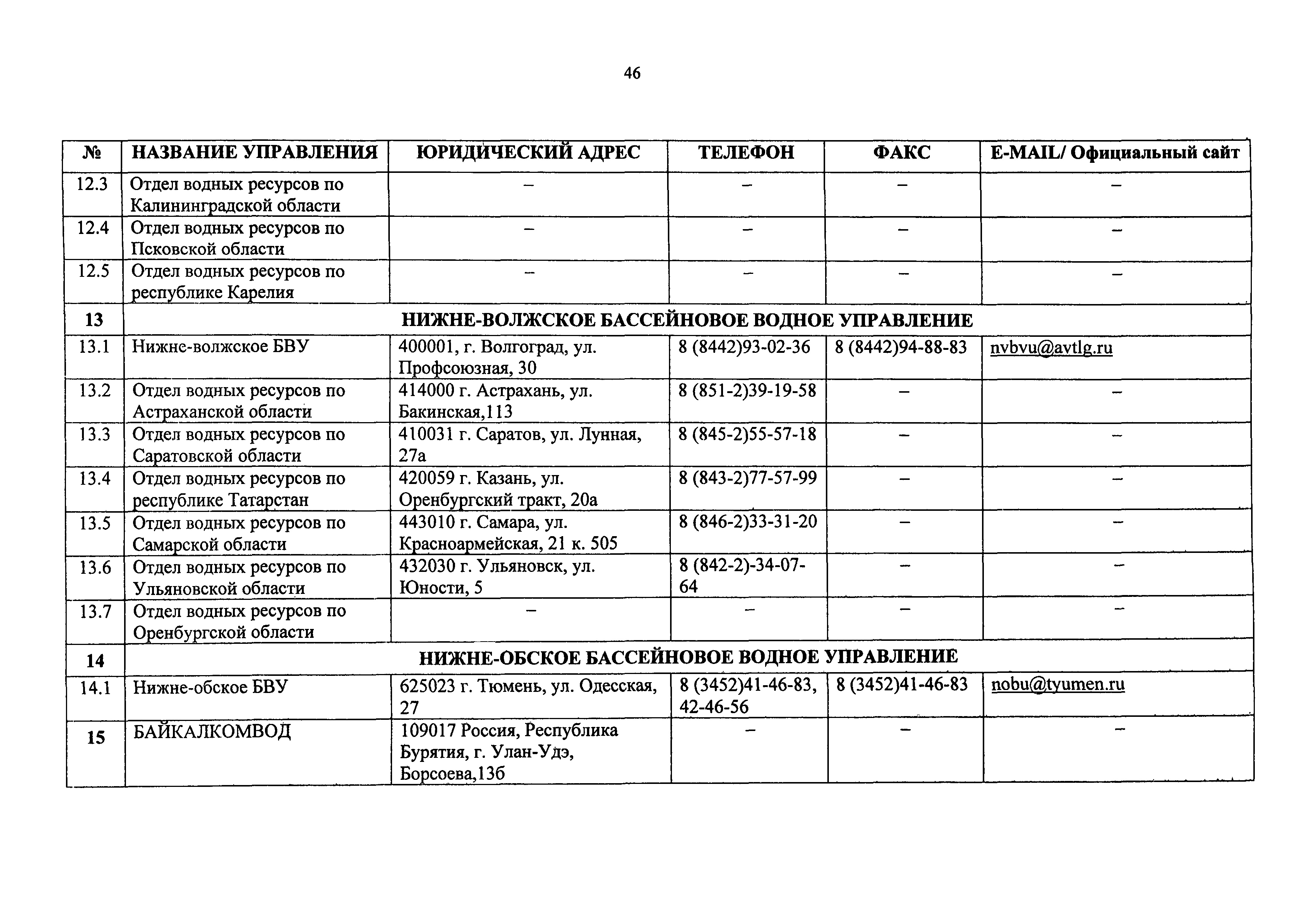 46

| № | НАЗВАНИЕ УПРАВЛЕНИЯ | ЮРИДИЧЕСКИЙ АДРЕС | ТЕЛЕФОН | ФАКС | E-MAIL/ Официальный сайт |
|---|---|---|---|---|---|
| 12.3 | Отдел водных ресурсов по Калининградской области | – | – | – | – |
| 12.4 | Отдел водных ресурсов по Псковской области | – | – | – | – |
| 12.5 | Отдел водных ресурсов по республике Карелия | – | – | – | – |
| 13 | НИЖНЕ-ВОЛЖСКОЕ БАССЕЙНОВОЕ ВОДНОЕ УПРАВЛЕНИЕ | | | | |
| 13.1 | Нижне-волжское БВУ | 400001, г. Волгоград, ул. Профсоюзная, 30 | 8 (8442)93-02-36 | 8 (8442)94-88-83 | nvbvu@avtlg.ru |
| 13.2 | Отдел водных ресурсов по Астраханской области | 414000 г. Астрахань, ул. Бакинская,113 | 8 (851-2)39-19-58 | – | – |
| 13.3 | Отдел водных ресурсов по Саратовской области | 410031 г. Саратов, ул. Лунная, 27а | 8 (845-2)55-57-18 | – | – |
| 13.4 | Отдел водных ресурсов по республике Татарстан | 420059 г. Казань, ул. Оренбургский тракт, 20а | 8 (843-2)77-57-99 | – | – |
| 13.5 | Отдел водных ресурсов по Самарской области | 443010 г. Самара, ул. Красноармейская, 21 к. 505 | 8 (846-2)33-31-20 | – | – |
| 13.6 | Отдел водных ресурсов по Ульяновской области | 432030 г. Ульяновск, ул. Юности, 5 | 8 (842-2)-34-07-64 | – | – |
| 13.7 | Отдел водных ресурсов по Оренбургской области | – | – | – | – |
| 14 | НИЖНЕ-ОБСКОЕ БАССЕЙНОВОЕ ВОДНОЕ УПРАВЛЕНИЕ | | | | |
| 14.1 | Нижне-обское БВУ | 625023 г. Тюмень, ул. Одесская, 27 | 8 (3452)41-46-83, 42-46-56 | 8 (3452)41-46-83 | nobu@tyumen.ru |
| 15 | БАЙКАЛКОМВОД | 109017 Россия, Республика Бурятия, г. Улан-Удэ, Борсоева,13б | – | – | – |